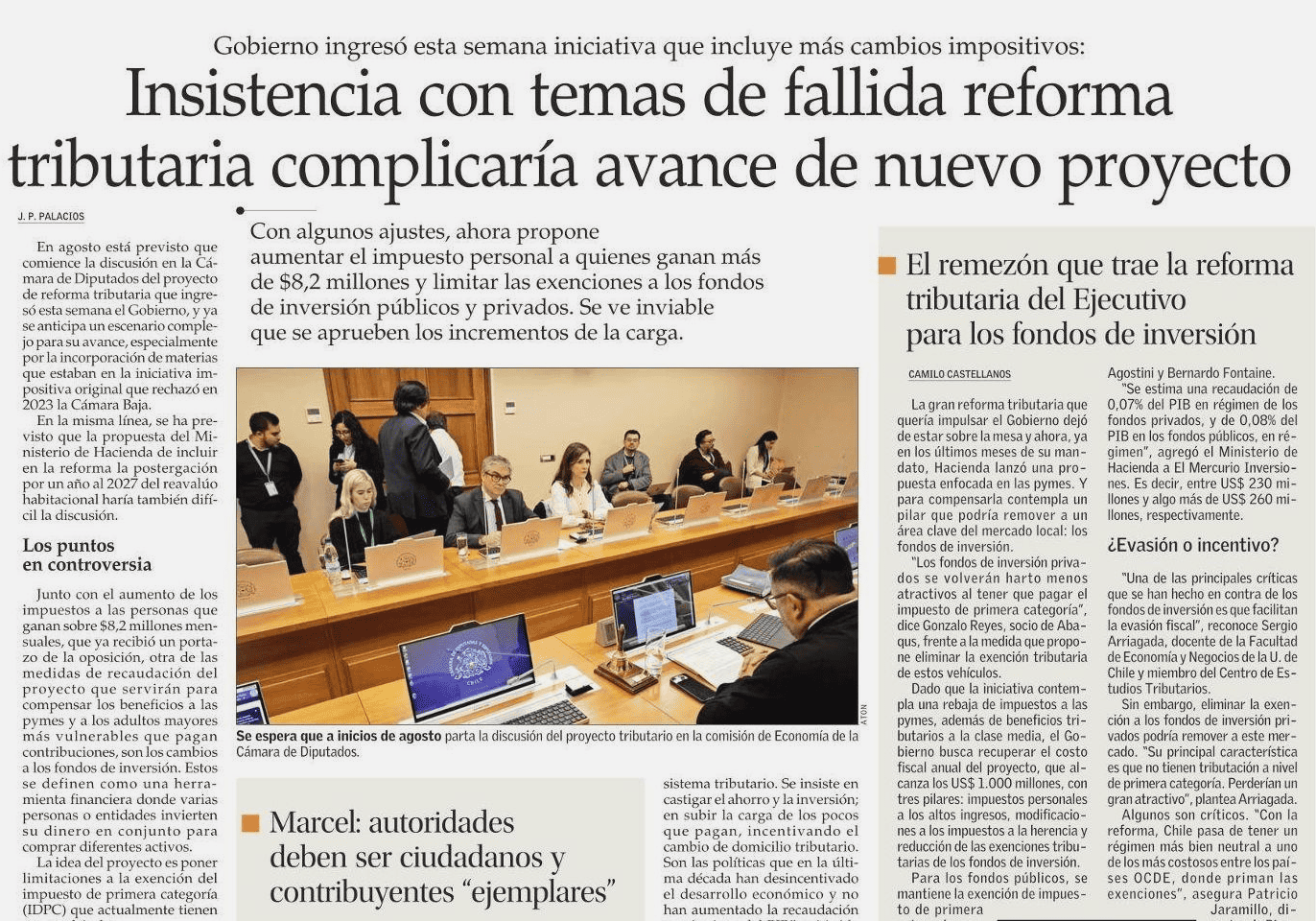 Gobierno ingresó esta semana iniciativa que incluye más cambios impositivos:

Insistencia con temas de fallida reforma tributaria complicaría avance de nuevo proyecto

J. P. PALACIOS

En agosto está previsto que comience la discusión en la Cámara de Diputados del proyecto de reforma tributaria que ingresó esta semana el Gobierno, y ya se anticipa un escenario complejo para su avance, especialmente por la incorporación de materias que estaban en la iniciativa impositiva original que rechazó en 2023 la Cámara Baja.

En la misma línea, se ha previsto que la propuesta del Ministerio de Hacienda de incluir en la reforma la postergación por un año al 2027 del reavalúo habitacional haría también difícil la discusión.

Los puntos en controversia

Junto con el aumento de los impuestos a las personas que ganan sobre $8,2 millones mensuales, que ya recibió un portazo de la oposición, otra de las medidas de recaudación del proyecto que servirán para compensar los beneficios a las pymes y a los adultos mayores más vulnerables que pagan contribuciones, son los cambios a los fondos de inversión. Estos se definen como una herramienta financiera donde varias personas o entidades invierten su dinero en conjunto para comprar diferentes activos.

La idea del proyecto es poner limitaciones a la exención del impuesto de primera categoría (IDPC) que actualmente tienen

Con algunos ajustes, ahora propone aumentar el impuesto personal a quienes ganan más de $8,2 millones y limitar las exenciones a los fondos de inversión públicos y privados. Se ve inviable que se aprueben los incrementos de la carga.

ATON

Se espera que a inicios de agosto parta la discusión del proyecto tributario en la comisión de Economía de la Cámara de Diputados.

Marcel: autoridades deben ser ciudadanos y contribuyentes “ejemplares”

sistema tributario. Se insiste en castigar el ahorro y la inversión; en subir la carga de los pocos que pagan, incentivando el cambio de domicilio tributario. Son las políticas que en la última década han desincentivado el desarrollo económico y no han aumentado la recaudación

El remezón que trae la reforma tributaria del Ejecutivo para los fondos de inversión

CAMILO CASTELLANOS

La gran reforma tributaria que quería impulsar el Gobierno dejó de estar sobre la mesa y ahora, ya en los últimos meses de su mandato, Hacienda lanzó una propuesta enfocada en las pymes. Y para compensarla contempla un pilar que podría remover a un área clave del mercado local: los fondos de inversión.

“Los fondos de inversión privados se volverán harto menos atractivos al tener que pagar el impuesto de primera categoría”, dice Gonzalo Reyes, socio de Abaqus, frente a la medida que propone eliminar la exención tributaria de estos vehículos.

Dado que la iniciativa contempla una rebaja de impuestos a las pymes, además de beneficios tributarios a la clase media, el Gobierno busca recuperar el costo fiscal anual del proyecto, que alcanza los US$ 1.000 millones, con tres pilares: impuestos personales a los altos ingresos, modificaciones a los impuestos a la herencia y reducción de las exenciones tributarias de los fondos de inversión.

Para los fondos públicos, se mantiene la exención de impuesto de primera

Agostini y Bernardo Fontaine.

“Se estima una recaudación de 0,07% del PIB en régimen de los fondos privados, y de 0,08% del PIB en los fondos públicos, en régimen”, agregó el Ministerio de Hacienda a El Mercurio Inversiones. Es decir, entre US$ 230 millones y algo más de US$ 260 millones, respectivamente.

¿Evasión o incentivo?

“Una de las principales críticas que se han hecho en contra de los fondos de inversión es que facilitan la evasión fiscal”, reconoce Sergio Arriagada, docente de la Facultad de Economía y Negocios de la U. de Chile y miembro del Centro de Estudios Tributarios.

Sin embargo, eliminar la exención a los fondos de inversión privados podría remover a este mercado. “Su principal característica es que no tienen tributación a nivel de primera categoría. Perderían un gran atractivo”, plantea Arriagada.

Algunos son críticos. “Con la reforma, Chile pasa de tener un régimen más bien neutral a uno de los más costosos entre los países OCDE, donde priman las exenciones”, asegura Patricio Jaramillo, di-